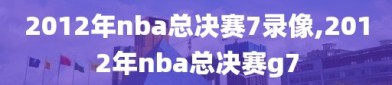 2012年nba总决赛7录像,2012年nba总决赛g7